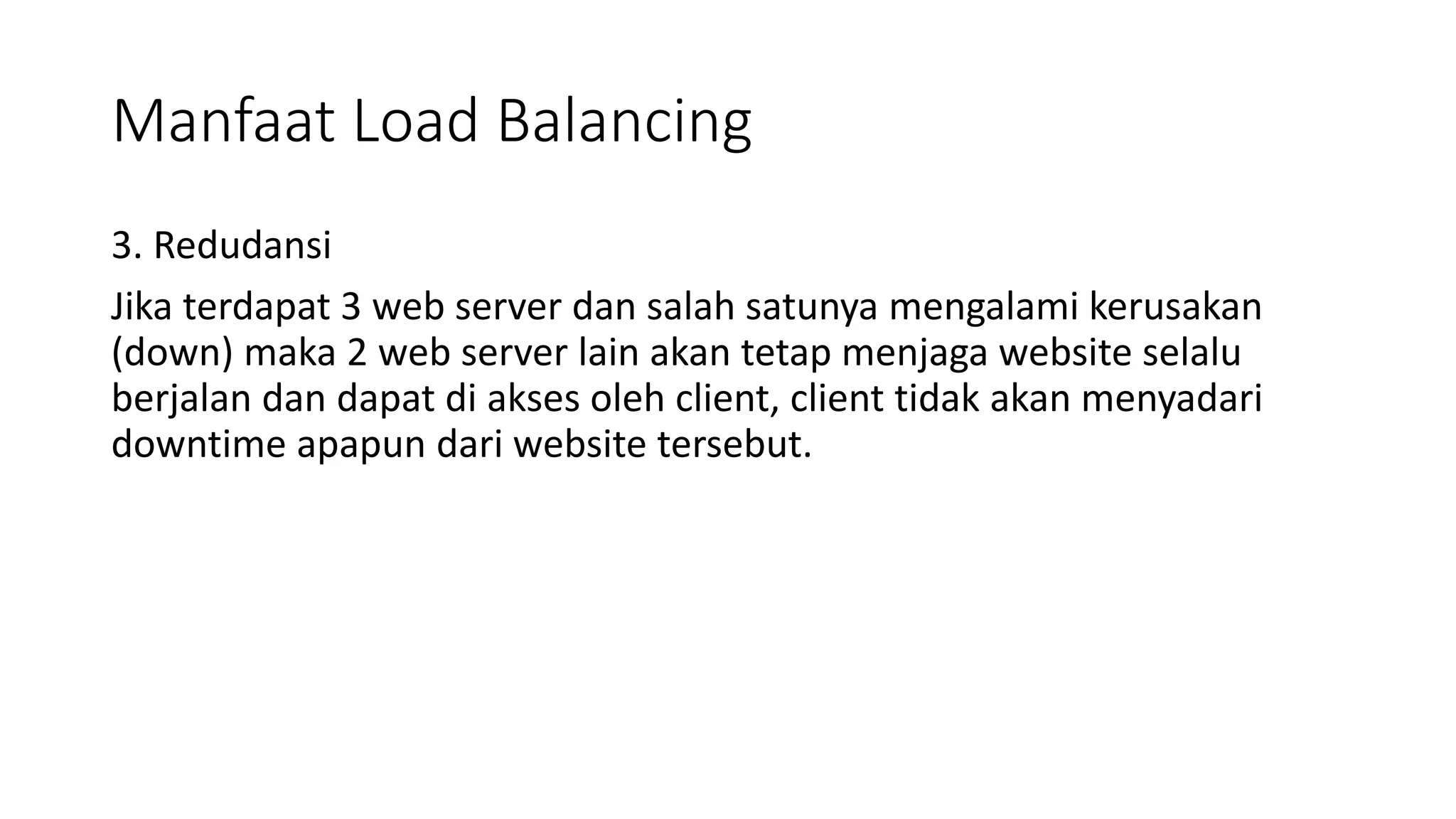 Manfaat Load Balancing

3. Redudansi

Jika terdapat 3 web server dan salah satunya mengalami kerusakan (down) maka 2 web server lain akan tetap menjaga website selalu berjalan dan dapat di akses oleh client, client tidak akan menyadari downtime apapun dari website tersebut.